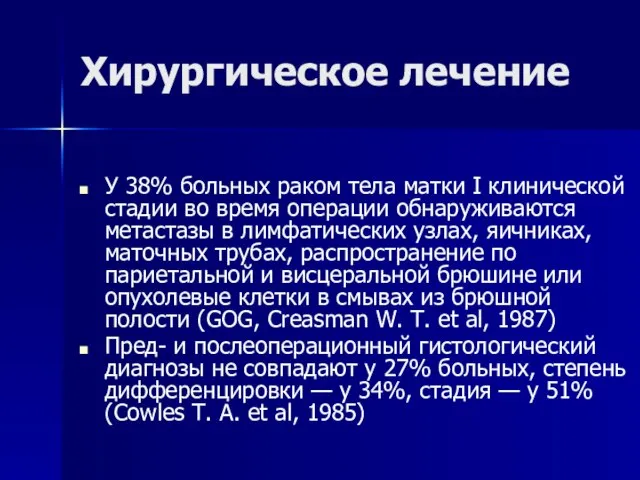 Хирургическое лечение

■ У 38% больных раком тела матки I клинической стадии во время операции обнаруживаются метастазы в лимфатических узлах, яичниках, маточных трубах, распространение по париетальной и висцеральной брюшине или опухолевые клетки в смывах из брюшной полости (GOG, Creasman W. T. et al, 1987)

■ Пред- и послеоперационный гистологический диагнозы не совпадают у 27% больных, степень дифференцировки — у 34%, стадия — у 51% (Cowles T. A. et al, 1985)